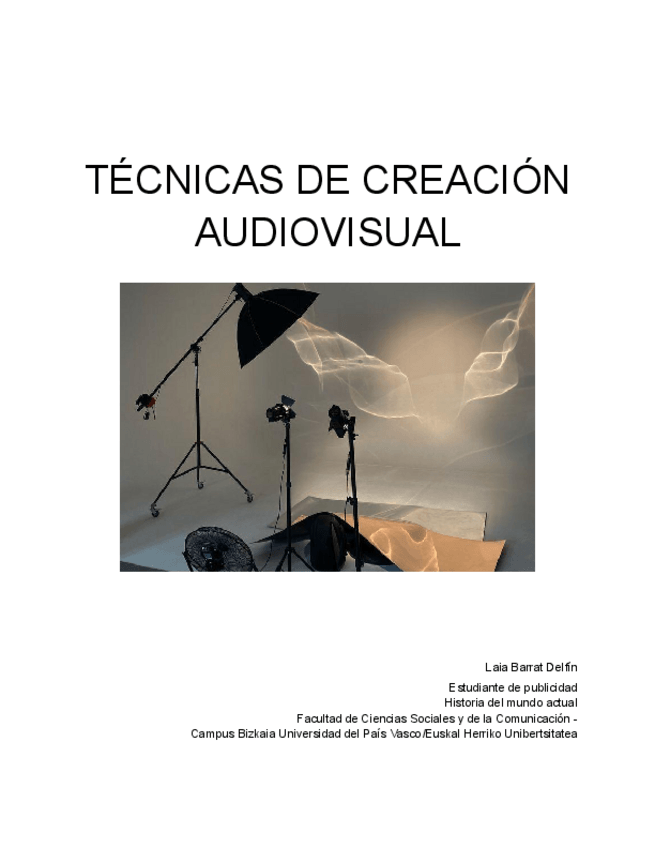 TÉCNICAS DE CREACIÓN AUDIOVISUAL

Laia Barrat Delfín

Estudiante de publicidad
Historia del mundo actual
Facultad de Ciencias Sociales y de la Comunicación -
Campus Bizkaia Universidad del País Vasco/Euskal Herriko Unibertsitatea